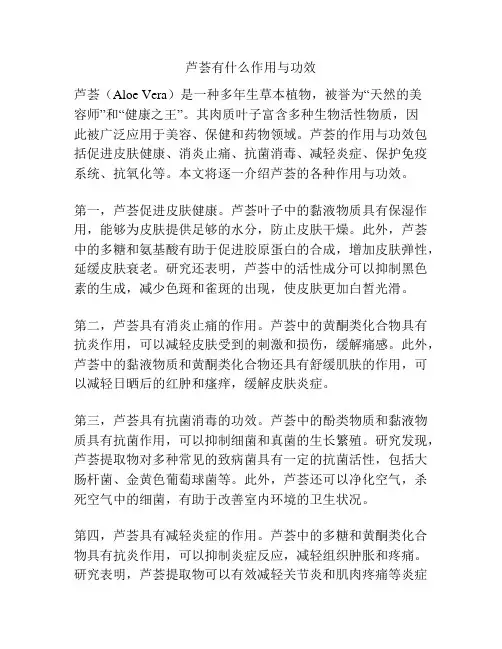 芦荟有什么作用与功效

芦荟（Aloe Vera）是一种多年生草本植物，被誉为“天然的美容师”和“健康之王”。其肉质叶子富含多种生物活性物质，因此被广泛应用于美容、保健和药物领域。芦荟的作用与功效包括促进皮肤健康、消炎止痛、抗菌消毒、减轻炎症、保护免疫系统、抗氧化等。本文将逐一介绍芦荟的各种作用与功效。

第一，芦荟促进皮肤健康。芦荟叶子中的黏液物质具有保湿作用，能够为皮肤提供足够的水分，防止皮肤干燥。此外，芦荟中的多糖和氨基酸有助于促进胶原蛋白的合成，增加皮肤弹性，延缓皮肤衰老。研究还表明，芦荟中的活性成分可以抑制黑色素的生成，减少色斑和雀斑的出现，使皮肤更加白皙光滑。

第二，芦荟具有消炎止痛的作用。芦荟中的黄酮类化合物具有抗炎作用，可以减轻皮肤受到的刺激和损伤，缓解痛感。此外，芦荟中的黏液物质和黄酮类化合物还具有舒缓肌肤的作用，可以减轻日晒后的红肿和瘙痒，缓解皮肤炎症。

第三，芦荟具有抗菌消毒的功效。芦荟中的酚类物质和黏液物质具有抗菌作用，可以抑制细菌和真菌的生长繁殖。研究发现，芦荟提取物对多种常见的致病菌具有一定的抗菌活性，包括大肠杆菌、金黄色葡萄球菌等。此外，芦荟还可以净化空气，杀死空气中的细菌，有助于改善室内环境的卫生状况。

第四，芦荟具有减轻炎症的作用。芦荟中的多糖和黄酮类化合物具有抗炎作用，可以抑制炎症反应，减轻组织肿胀和疼痛。研究表明，芦荟提取物可以有效减轻关节炎和肌肉疼痛等炎症